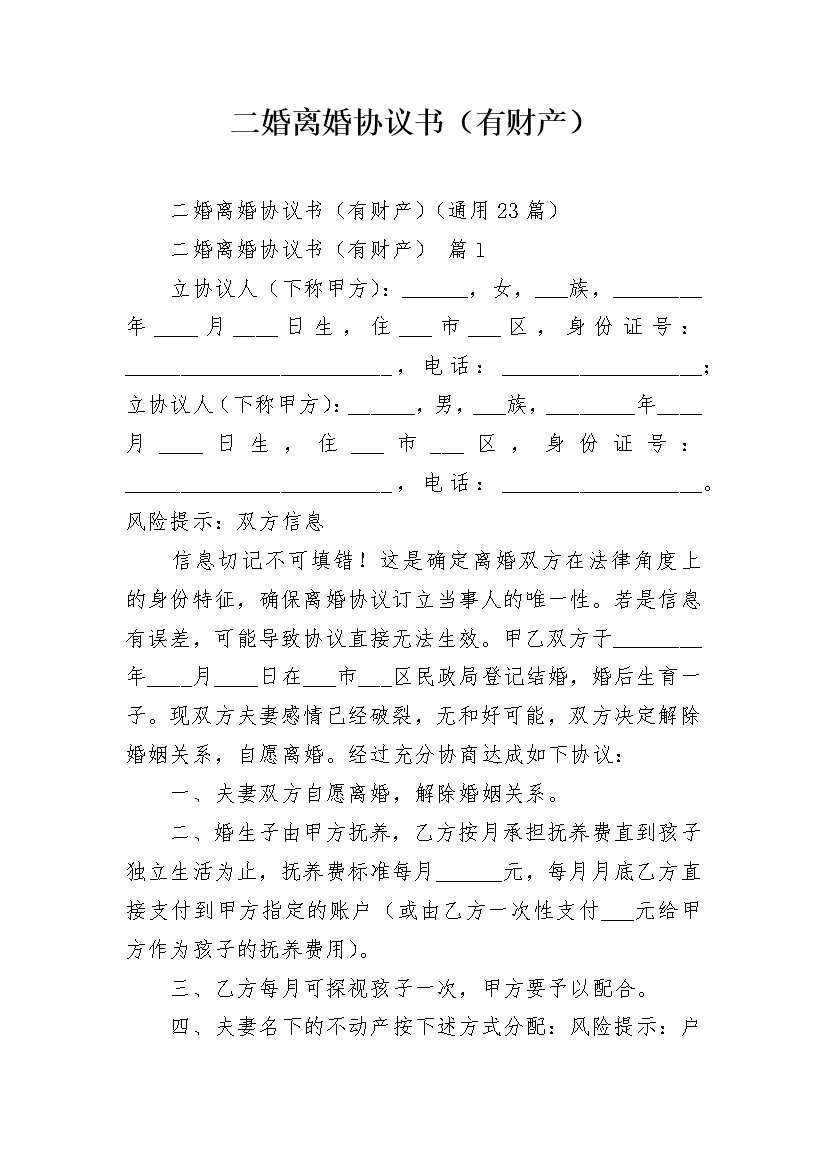 二婚离婚协议书（有财产）

二婚离婚协议书（有财产）（通用23篇）

二婚离婚协议书（有财产） 篇1

立协议人（下称甲方）：______，女，___族，________年____月____日生，住___市___区，身份证号：________________________，电话：__________________；立协议人（下称甲方）：______，男，___族，________年____月____日生，住___市___区，身份证号：________________________，电话：__________________。风险提示：双方信息

信息切记不可填错！这是确定离婚双方在法律角度上的身份特征，确保离婚协议订立当事人的唯一性。若是信息有误差，可能导致协议直接无法生效。甲乙双方于________年____月____日在___市___区民政局登记结婚，婚后生育一子。现双方夫妻感情已经破裂，无和好可能，双方决定解除婚姻关系，自愿离婚。经过充分协商达成如下协议：

一、夫妻双方自愿离婚，解除婚姻关系。

二、婚生子由甲方抚养，乙方按月承担抚养费直到孩子独立生活为止，抚养费标准每月______元，每月月底乙方直接支付到甲方指定的账户（或由乙方一次性支付___元给甲方作为孩子的抚养费用）。

三、乙方每月可探视孩子一次，甲方要予以配合。

四、夫妻名下的不动产按下述方式分配：风险提示：户